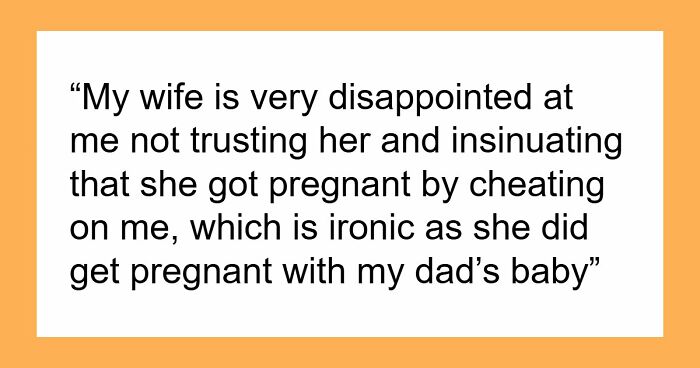 “My wife is very disappointed at me not trusting her and insinuating that she got pregnant by cheating on me, which is ironic as she did get pregnant with my dad’s baby”